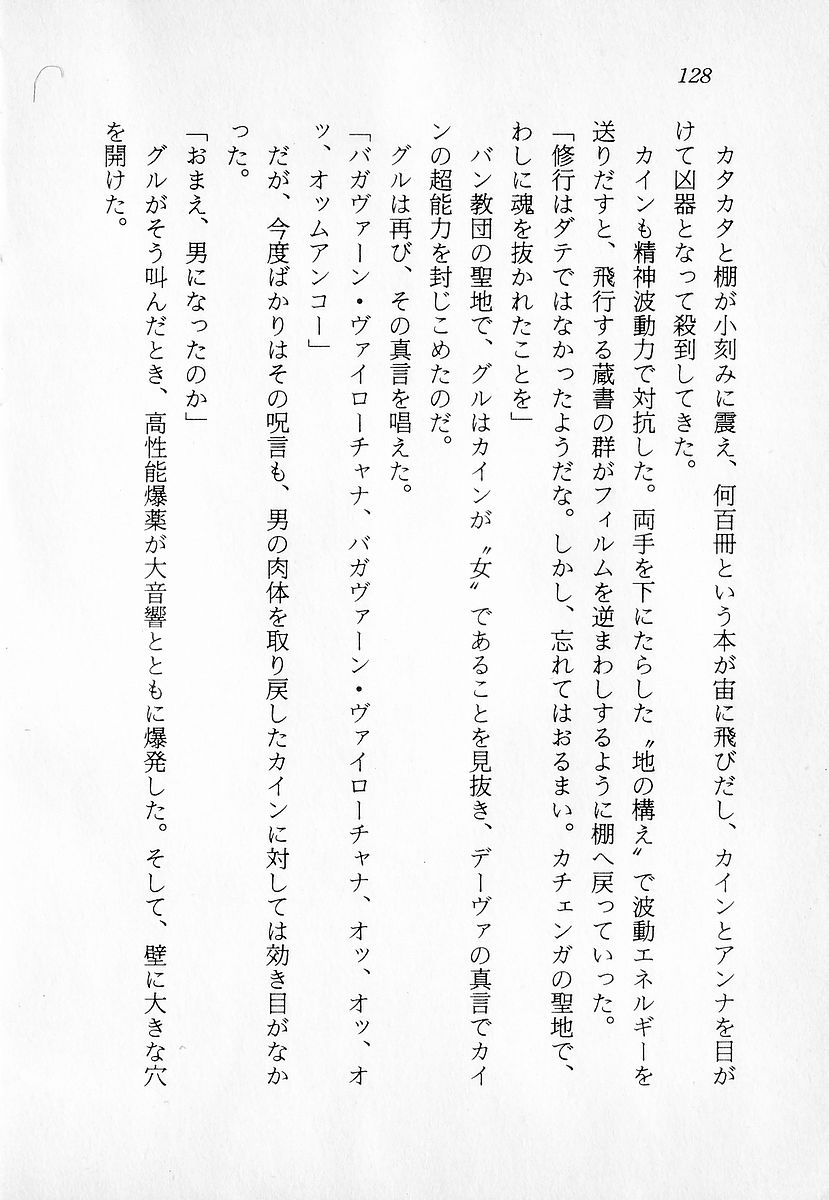 128

カタカタと棚が小刻みに震え、何百冊という本が宙に飛びだし、カインとアンナを目がけて凶器となって殺到してきた。

カインも精神波動力で対抗した。両手を下にたらした〝地の構え〟で波動エネルギーを送りだすと、飛行する蔵書の群がフィルムを逆まわしするように棚へ戻っていった。

「修行はダテではなかったようだな。しかし、忘れてはおるまい。カチェンガの聖地で、わしに魂を抜かれたことを」

バン教団の聖地で、グルはカインが〝女〟であることを見抜き、デーヴァの真言でカインの超能力を封じこめたのだ。

グルは再び、その真言を唱えた。

「バガヴァーン・ヴァイローチャナ、バガヴァーン・ヴァイローチャナ、オッ、オッ、オッ、オッムアンコー」

だが、今度ばかりはその呪言も、男の肉体を取り戻したカインに対しては効き目がなかった。

「おまえ、男になったのか」

グルがそう叫んだとき、高性能爆薬が大音響とともに爆発した。そして、壁に大きな穴を開けた。